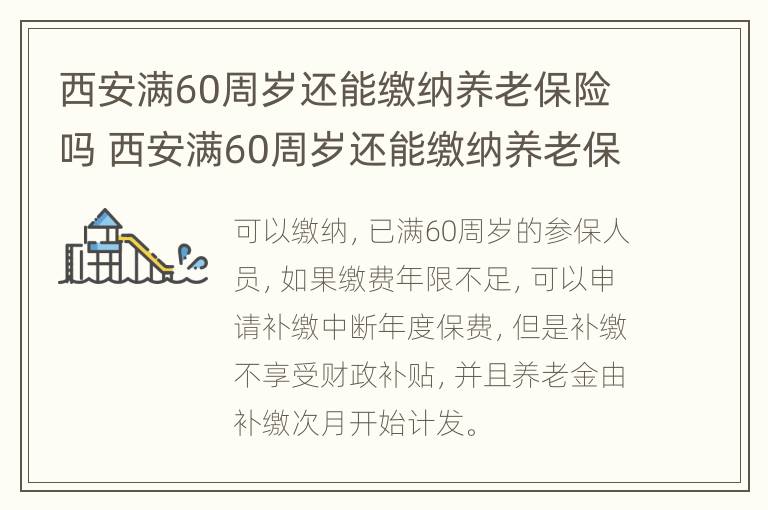 西安满60周岁还能缴纳养老保险吗 西安满60周岁还能缴纳养老保

可以缴纳，已满60周岁的参保人员，如果缴费年限不足，可以申请补缴中断年度保费，但是补缴不享受财政补贴，并且养老金由补缴次月开始计发。